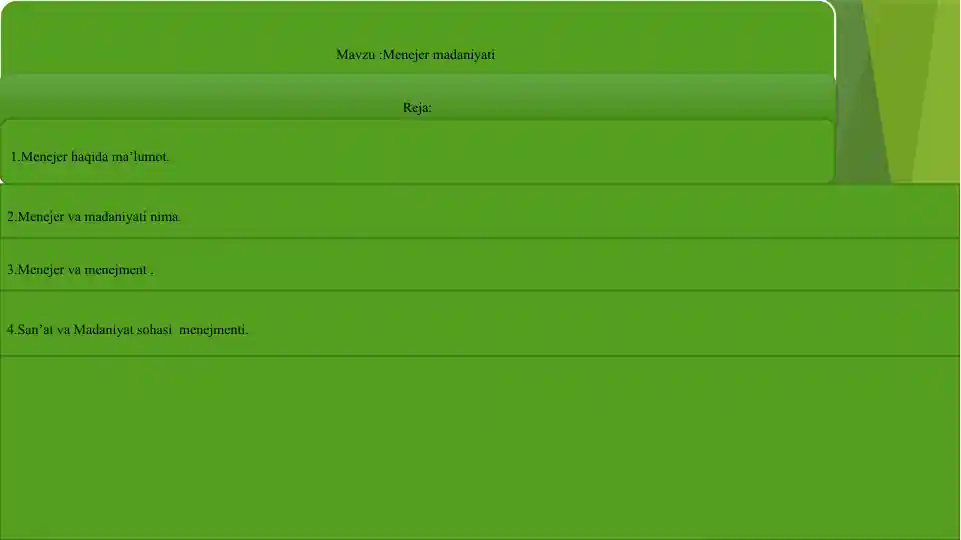 Mavzu :Menejer madaniyati

Reja:

1.Menejer haqida ma'lumot.

2.Menejer va madaniyati nima.

3.Menejer va menejment .

4.San'at va Madaniyat sohasi menejmenti.